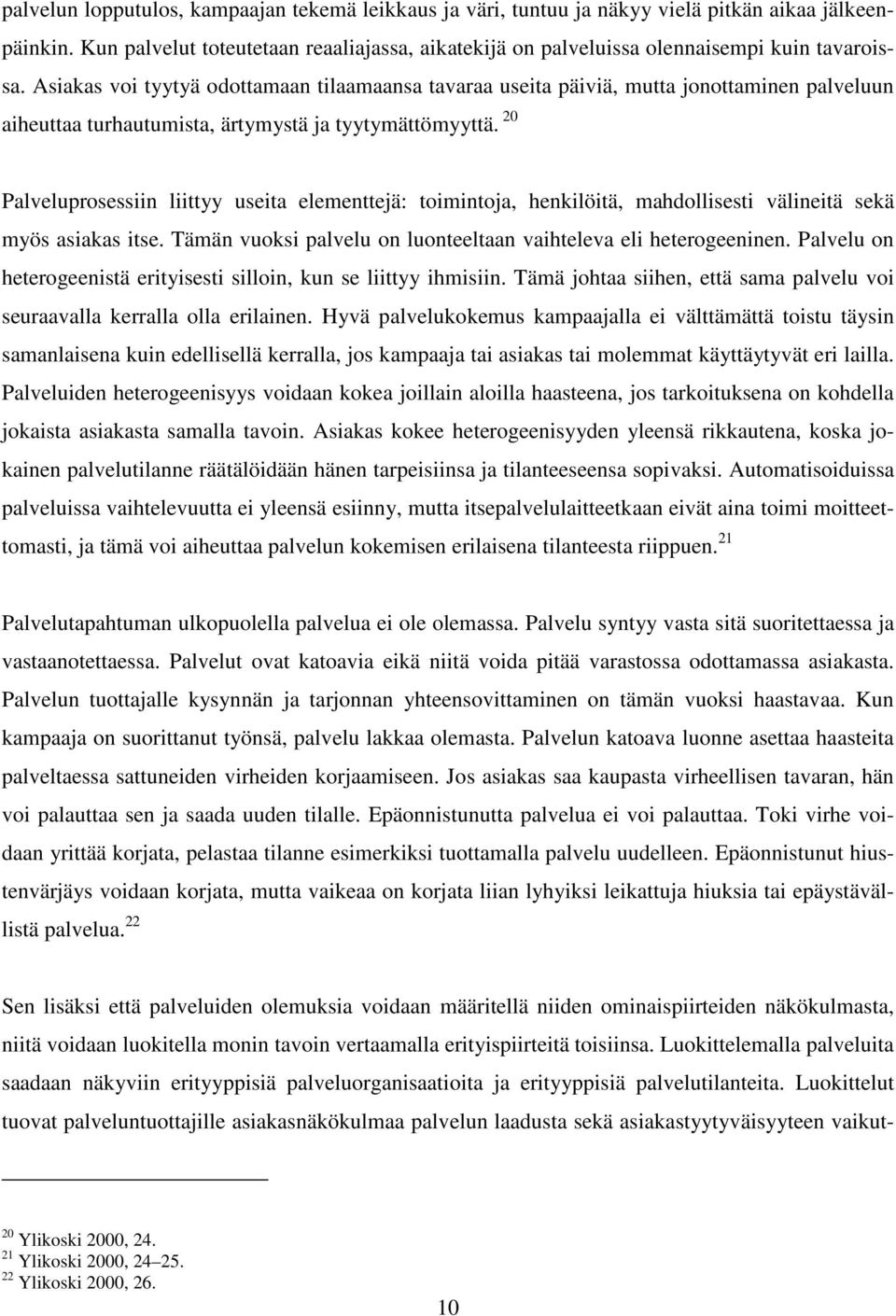 palvelun lopputulos, kampaajan tekemä leikkaus ja väri, tuntuu ja näkyy vielä pitkän aikaa jälkeenpäinkin. Kun palvelut toteutetaan reaaliajassa, aikatekijä on palveluissa olennaisempi kuin tavaroissa. Asiakas voi tyytyä odottamaan tilaamaansa tavaraa useita päiviä, mutta jonottaminen palveluun aiheuttaa turhautumista, ärtymystä ja tyytymättömyyttä. $^{20}$

Palveluprosessiin liittyy useita elementtejä: toimintoja, henkilöitä, mahdollisesti välineitä sekä myös asiakas itse. Tämän vuoksi palvelu on luonteeltaan vaihteleva eli heterogeeninen. Palvelu on heterogeenistä erityisesti silloin, kun se liittyy ihmisiin. Tämä johtaa siihen, että sama palvelu voi seuraavalla kerralla olla erilainen. Hyvä palvelukokemus kampaajalla ei välttämättä toistu täysin samanlaisena kuin edellisellä kerralla, jos kampaaja tai asiakas tai molemmat käyttäytyvät eri lailla. Palveluiden heterogeenisyys voidaan kokea joillain aloilla haasteena, jos tarkoituksena on kohdella jokaista asiakasta samalla tavoin. Asiakas kokee heterogeenisyyden yleensä rikkautena, koska jokainen palvelutilanne räätälöidään hänen tarpeisiinsa ja tilanteeseensa sopivaksi. Automatisoiduissa palveluissa vaihtelevuutta ei yleensä esiinny, mutta itsepalvelulaitteetkaan eivät aina toimi moitteettomasti, ja tämä voi aiheuttaa palvelun kokemisen erilaisena tilanteesta riippuen. $^{21}$

Palvelutapahtuman ulkopuolella palvelua ei ole olemassa. Palvelu syntyy vasta sitä suoritettaessa ja vastaanotettaessa. Palvelut ovat katoavia eikä niitä voida pitää varastossa odottamassa asiakasta. Palvelun tuottajalle kysynnän ja tarjonnan yhteensovittaminen on tämän vuoksi haastavaa. Kun kampaaja on suorittanut työnsä, palvelu lakkaa olemasta. Palvelun katoava luonne asettaa haasteita palveltaessa sattuneiden virheiden korjaamiseen. Jos asiakas saa kaupasta virheellisen tavaran, hän voi palauttaa sen ja saada uuden tilalle. Epäonnistunutta palvelua ei voi palauttaa. Toki virhe voidaan yrittää korjata, pelastaa tilanne esimerkiksi tuottamalla palvelu uudelleen. Epäonnistunut hiustenvärjäys voidaan korjata, mutta vaikeaa on korjata liian lyhyiksi leikattuja hiuksia tai epäystävällistä palvelua. $^{22}$

Sen lisäksi että palveluiden olemuksia voidaan määritellä niiden ominaispiirteiden näkökulmasta, niitä voidaan luokitella monin tavoin vertaamalla erityispiirteitä toisiinsa. Luokittelemalla palveluita saadaan näkyviin erityyppisiä palveluorganisaatioita ja erityyppisiä palvelutilanteita. Luokittelut tuovat palveluntuottajille asiakasnäkökulmaa palvelun laadusta sekä asiakastyytyväisyyteen vaikut-

$^{20}$ Ylikoski 2000, 24.
$^{21}$ Ylikoski 2000, 24–25.
$^{22}$ Ylikoski 2000, 26.

10